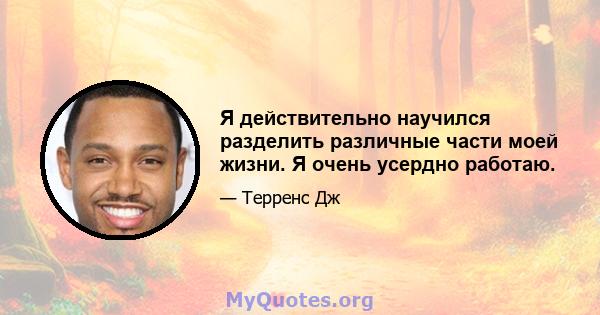 Я действительно научился разделить различные части моей жизни. Я очень усердно работаю.

— Терренс Дж

MyQuotes.org